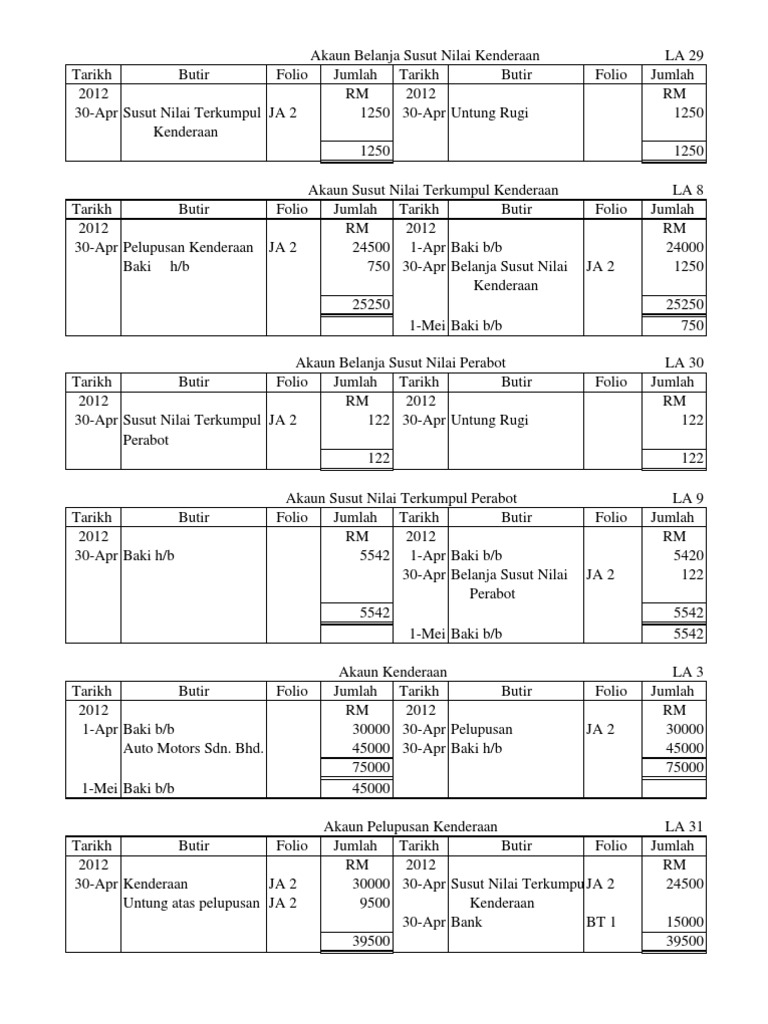 Akaun Belanja Susut Nilai Kenderaan LA 29

| Tarikh | Butir | Folio | Jumlah | Tarikh | Butir | Folio | Jumlah |
|---|---|---|---|---|---|---|---|
| 2012 | | | RM | 2012 | | | RM |
| 30-Apr | Susut Nilai Terkumpul Kenderaan | JA 2 | 1250 | 30-Apr | Untung Rugi | | 1250 |
| | | | 1250 | | | | 1250 |

Akaun Susut Nilai Terkumpul Kenderaan LA 8

| Tarikh | Butir | Folio | Jumlah | Tarikh | Butir | Folio | Jumlah |
|---|---|---|---|---|---|---|---|
| 2012 | | | RM | 2012 | | | RM |
| 30-Apr | Pelupusan Kenderaan | JA 2 | 24500 | 1-Apr | Baki b/b | | 24000 |
| | Baki h/b | | 750 | 30-Apr | Belanja Susut Nilai Kenderaan | JA 2 | 1250 |
| | | | 25250 | | | | 25250 |
| | | | | 1-Mei | Baki b/b | | 750 |

Akaun Belanja Susut Nilai Perabot LA 30

| Tarikh | Butir | Folio | Jumlah | Tarikh | Butir | Folio | Jumlah |
|---|---|---|---|---|---|---|---|
| 2012 | | | RM | 2012 | | | RM |
| 30-Apr | Susut Nilai Terkumpul Perabot | JA 2 | 122 | 30-Apr | Untung Rugi | | 122 |
| | | | 122 | | | | 122 |

Akaun Susut Nilai Terkumpul Perabot LA 9

| Tarikh | Butir | Folio | Jumlah | Tarikh | Butir | Folio | Jumlah |
|---|---|---|---|---|---|---|---|
| 2012 | | | RM | 2012 | | | RM |
| 30-Apr | Baki h/b | | 5542 | 1-Apr | Baki b/b | | 5420 |
| | | | | 30-Apr | Belanja Susut Nilai Perabot | JA 2 | 122 |
| | | | 5542 | | | | 5542 |
| | | | | 1-Mei | Baki b/b | | 5542 |

Akaun Kenderaan LA 3

| Tarikh | Butir | Folio | Jumlah | Tarikh | Butir | Folio | Jumlah |
|---|---|---|---|---|---|---|---|
| 2012 | | | RM | 2012 | | | RM |
| 1-Apr | Baki b/b | | 30000 | 30-Apr | Pelupusan | JA 2 | 30000 |
| | Auto Motors Sdn. Bhd. | | 45000 | 30-Apr | Baki h/b | | 45000 |
| | | | 75000 | | | | 75000 |
| 1-Mei | Baki b/b | | 45000 | | | | |

Akaun Pelupusan Kenderaan LA 31

| Tarikh | Butir | Folio | Jumlah | Tarikh | Butir | Folio | Jumlah |
|---|---|---|---|---|---|---|---|
| 2012 | | | RM | 2012 | | | RM |
| 30-Apr | Kenderaan | JA 2 | 30000 | 30-Apr | Susut Nilai Terkumpu Kenderaan | JA 2 | 24500 |
| | Untung atas pelupusan | JA 2 | 9500 | 30-Apr | Bank | BT 1 | 15000 |
| | | | 39500 | | | | 39500 |